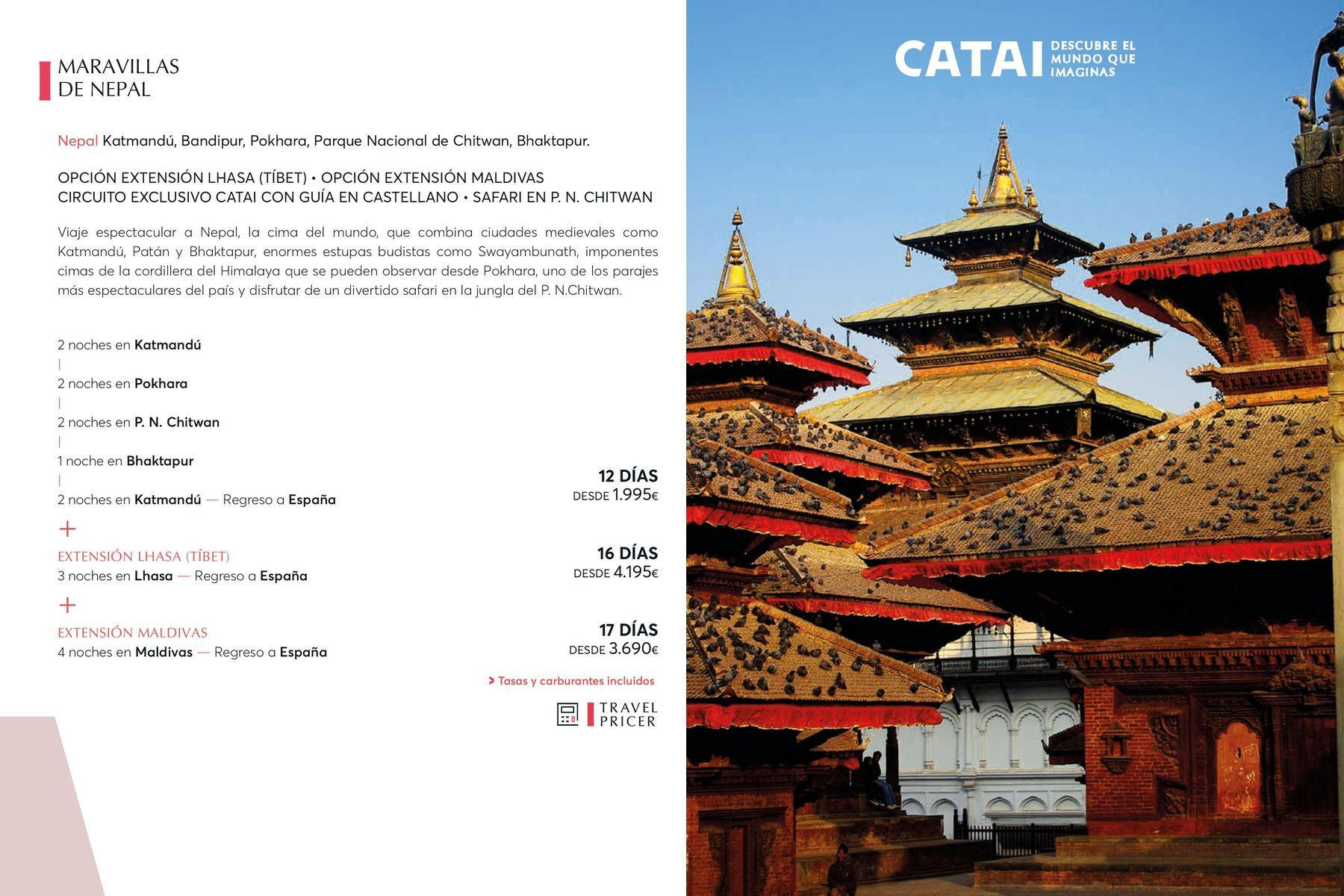 MARAVILLAS
DE NEPAL

Nepal Katmandú, Bandipur, Pokhara, Parque Nacional de Chitwan, Bhaktapur.

OPCIÓN EXTENSIÓN LHASA (TÍBET) • OPCIÓN EXTENSIÓN MALDIVAS
CIRCUITO EXCLUSIVO CATAI CON GUÍA EN CASTELLANO • SAFARI EN P. N. CHITWAN

Viaje espectacular a Nepal, la cima del mundo, que combina ciudades medievales como Katmandú, Patán y Bhaktapur, enormes estupas budistas como Swayambunath, imponentes cimas de la cordillera del Himalaya que se pueden observar desde Pokhara, uno de los parajes más espectaculares del país y disfrutar de un divertido safari en la jungla del P. N.Chitwan.

2 noches en Katmandú
|
2 noches en Pokhara
|
2 noches en P. N. Chitwan
|
1 noche en Bhaktapur
|
2 noches en Katmandú — Regreso a España

12 DÍAS
DESDE 1.995€

+
EXTENSIÓN LHASA (TÍBET)
3 noches en Lhasa — Regreso a España

16 DÍAS
DESDE 4.195€

+
EXTENSIÓN MALDIVAS
4 noches en Maldivas — Regreso a España

17 DÍAS
DESDE 3.690€

> Tasas y carburantes incluidos

TRAVEL
PRICER

CATAI DESCUBRE EL MUNDO QUE IMAGINAS